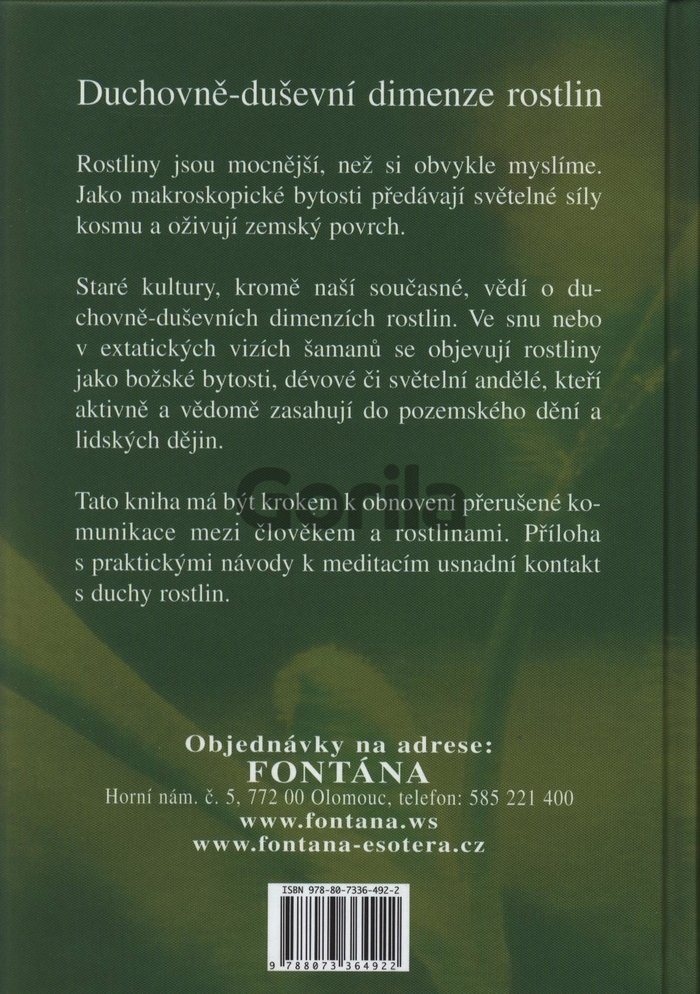 Duchovně-duševní dimenze rostlin

Rostliny jsou mocnější, než si obvykle myslíme. Jako makroskopické bytosti předávají světelné síly kosmu a oživují zemský povrch.

Staré kultury, kromě naší současné, vědí o duchovně-duševních dimenzích rostlin. Ve snu nebo v extatických vizích šamanů se objevují rostliny jako božské bytosti, dévové či světelní andělé, kteří aktivně a vědomě zasahují do pozemského dění a lidských dějin.

Gorila

Tato kniha má být krokem k obnovení přerušené komunikace mezi člověkem a rostlinami. Příloha s praktickými návody k meditacím usnadní kontakt s duchy rostlin.

Objednávky na adrese:
FONTÁNA
Horní nám. č. 5, 772 00 Olomouc, telefon: 585 221 400
www.fontana.ws
www.fontana-esotera.cz

ISBN 978-80-7336-492-2
9 788073 364922